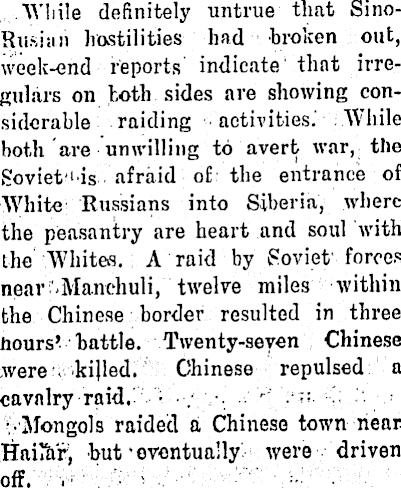 While definitely untrue that Sino-Rusian hostilities had broken out, week-end reports indicate that irregulars on both sides are showing considerable raiding activities. While both are unwilling to avert war, the Soviet is afraid of the entrance of White Russians into Siberia, where the peasantry are heart and soul with the Whites. A raid by Soviet forces near Manchuli, twelve miles within the Chinese border resulted in three hours' battle. Twenty-seven Chinese were killed. Chinese repulsed a cavalry raid.

Mongols raided a Chinese town near Hailar, but eventually were driven off.